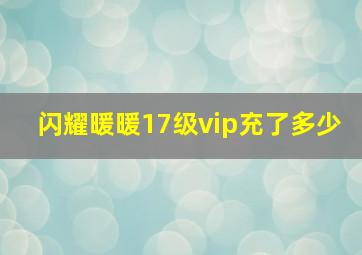 闪耀暖暖17级vip充了多少